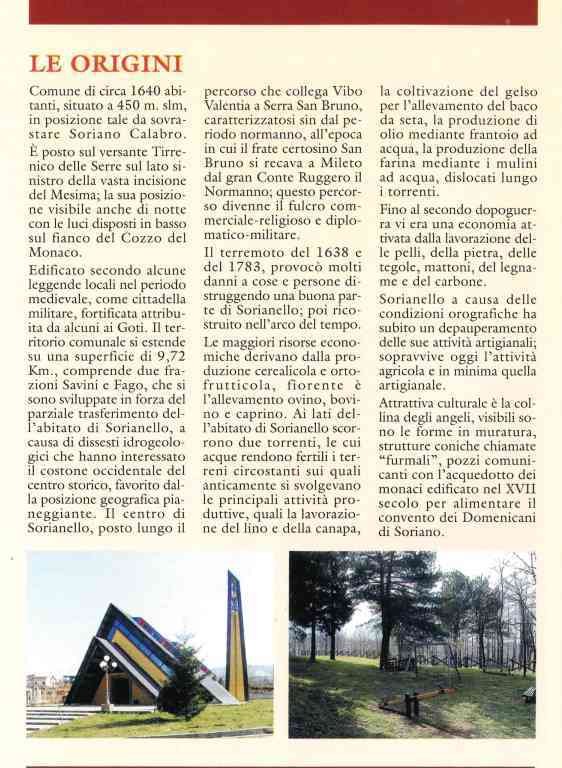 LE ORIGINI

Comune di circa 1640 abitanti, situato a 450 m. slm, in posizione tale da sovrastare Soriano Calabro. È posto sul versante Tirrenico delle Serre sul lato sinistro della vasta incisione del Mesima; la sua posizione visibile anche di notte con le luci disposti in basso sul fianco del Cozzo del Monaco.

Edificato secondo alcune leggende locali nel periodo medievale, come cittadella militare, fortificata attribuita da alcuni ai Goti. Il territorio comunale si estende su una superficie di 9,72 Km., comprende due frazioni Savini e Fago, che si sono sviluppate in forza del parziale trasferimento dell'abitato di Sorianello, a causa di dissesti idrogeologici che hanno interessato il costone occidentale del centro storico, favorito dalla posizione geografica pianeggiante. Il centro di Sorianello, posto lungo il percorso che collega Vibo Valentia a Serra San Bruno, caratterizzatosi sin dal periodo normanno, all'epoca in cui il frate certosino San Bruno si recava a Mileto dal gran Conte Ruggero il Normanno; questo percorso divenne il fulcro commerciale-religioso e diplomatico-militare.

Il terremoto del 1638 e del 1783, provocò molti danni a cose e persone distruggendo una buona parte di Sorianello; poi ricostruito nell'arco del tempo.

Le maggiori risorse economiche derivano dalla produzione cerealicola e ortofrutticola, fiorente è l'allevamento ovino, bovino e caprino. Ai lati dell'abitato di Sorianello scorrono due torrenti, le cui acque rendono fertili i terreni circostanti sui quali anticamente si svolgevano le principali attività produttive, quali la lavorazione del lino e della canapa, la coltivazione del gelso per l'allevamento del baco da seta, la produzione di olio mediante frantoio ad acqua, la produzione della farina mediante i mulini ad acqua, dislocati lungo i torrenti.

Fino al secondo dopoguerra vi era una economia attivata dalla lavorazione delle pelli, della pietra, delle tegole, mattoni, del legname e del carbone.

Sorianello a causa delle condizioni orografiche ha subito un depauperamento delle sue attività artigianali; sopravvive oggi l'attività agricola e in minima quella artigianale.

Attrattiva culturale è la collina degli angeli, visibili sono le forme in muratura, strutture coniche chiamate "furmali", pozzi comunicanti con l'acquedotto dei monaci edificato nel XVII secolo per alimentare il convento dei Domenicani di Soriano.